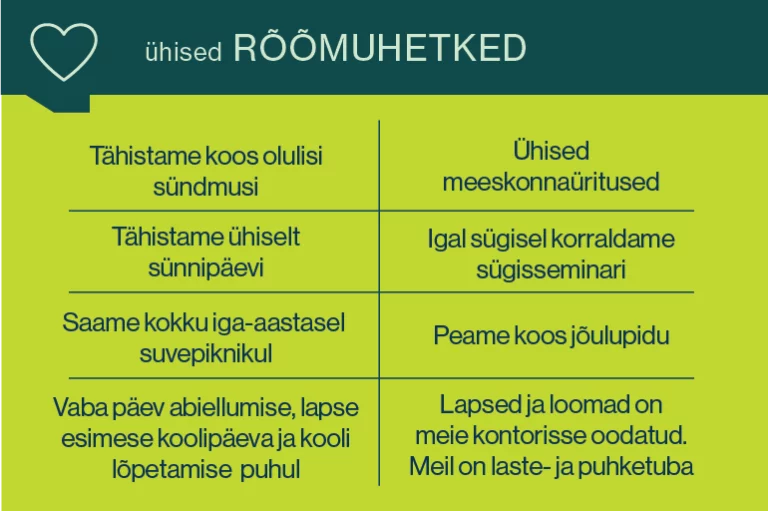 ühised RÕÕMUHETKED

| Tähistame koos olulisi sündmusi | Ühised meeskonnaüritused |
|---|---|
| Tähistame ühiselt sünnipäevi | Igal sügisel korraldame sügisseminari |
| Saame kokku iga-aastasel suvepiknikul | Peame koos jõulupidu |
| Vaba päev abiellumise, lapse esimese koolipäeva ja kooli lõpetamise puhul | Lapsed ja loomad on meie kontorisse oodatud. Meil on laste- ja puhketuba |